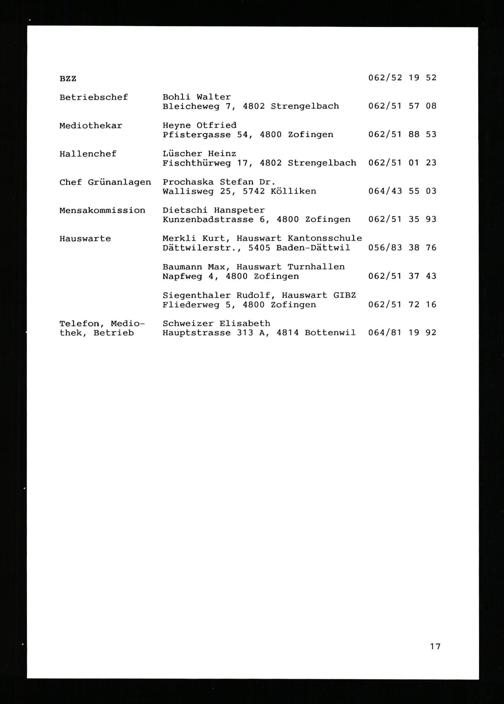 BZZ 062/52 19 52

Betriebschef Bohli Walter
Bleicheweg 7, 4802 Strengelbach 062/51 57 08

Mediothekar Heyne Otfried
Pfistergasse 54, 4800 Zofingen 062/51 88 53

Hallenchef Lüscher Heinz
Fischthürweg 17, 4802 Strengelbach 062/51 01 23

Chef Grünanlagen Prochaska Stefan Dr.
Wallisweg 25, 5742 Kölliken 064/43 55 03

Mensakommission Dietschi Hanspeter
Kunzenbadstrasse 6, 4800 Zofingen 062/51 35 93

Hauswarte Merkli Kurt, Hauswart Kantonsschule
Dättwilerstr., 5405 Baden-Dättwil 056/83 38 76

Baumann Max, Hauswart Turnhallen
Napfweg 4, 4800 Zofingen 062/51 37 43

Siegenthaler Rudolf, Hauswart GIBZ
Fliederweg 5, 4800 Zofingen 062/51 72 16

Telefon, Mediothek, Betrieb Schweizer Elisabeth
Hauptstrasse 313 A, 4814 Bottenwil 064/81 19 92

17